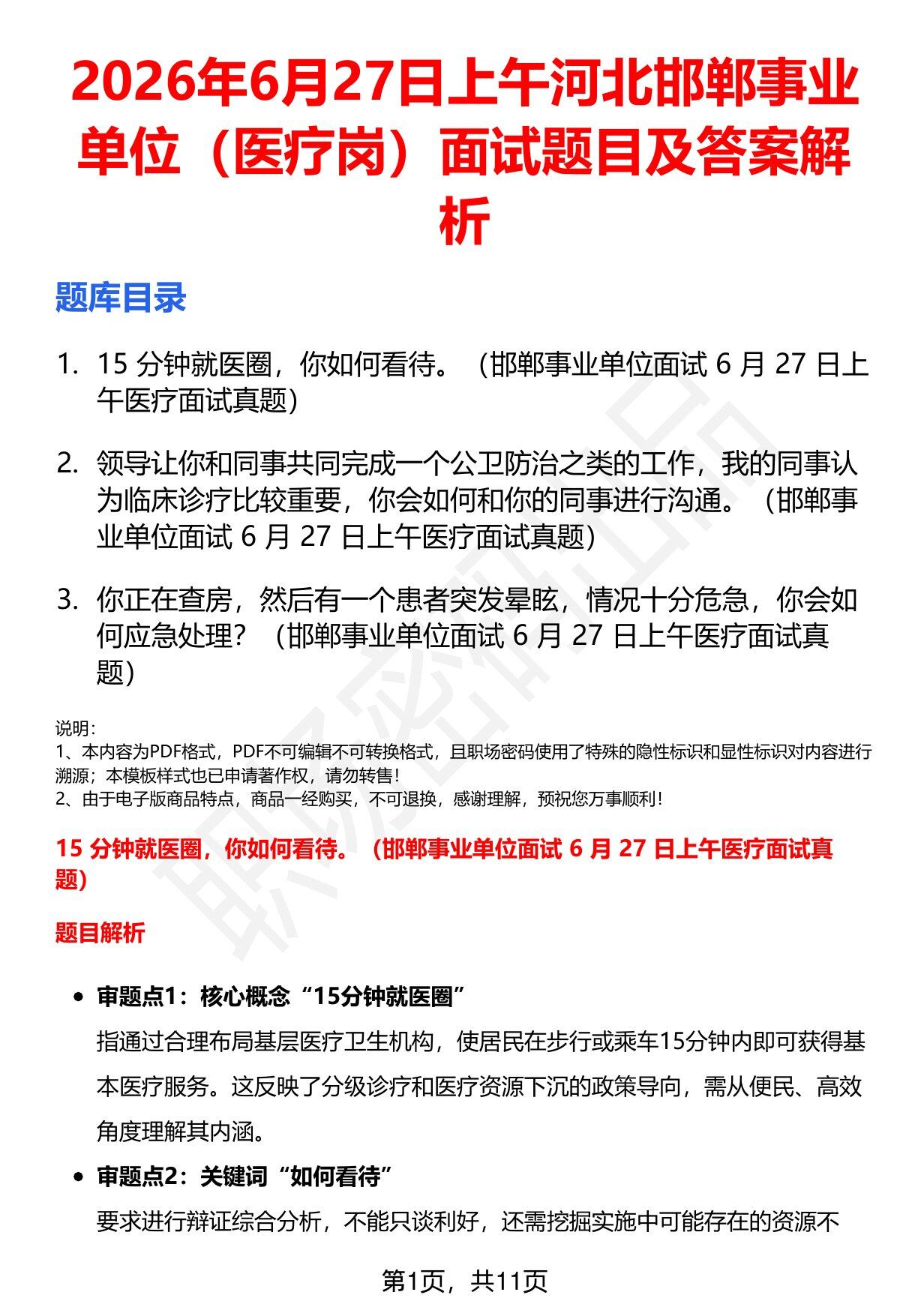 2026年6月27日上午河北邯郸事业单位（医疗岗）面试题目及答案解析

题库目录

1. 15分钟就医圈，你如何看待。（邯郸事业单位面试6月27日上午医疗面试真题）

2. 领导让你和同事共同完成一个公卫防治之类的工作，我的同事认为临床诊疗比较重要，你会如何和你的同事进行沟通。（邯郸事业单位面试6月27日上午医疗面试真题）

3. 你正在查房，然后有一个患者突发晕眩，情况十分危急，你会如何应急处理？（邯郸事业单位面试6月27日上午医疗面试真题）

说明：
1、本内容为PDF格式，PDF不可编辑不可转换格式，且职场密码使用了特殊的隐性标识和显性标识对内容进行溯源；本模板样式也已申请著作权，请勿转售！
2、由于电子版商品特点，商品一经购买，不可退换，感谢理解，预祝您万事顺利！

15分钟就医圈，你如何看待。（邯郸事业单位面试6月27日上午医疗面试真题）

题目解析

• 审题点1：核心概念“15分钟就医圈”
指通过合理布局基层医疗卫生机构，使居民在步行或乘车15分钟内即可获得基本医疗服务。这反映了分级诊疗和医疗资源下沉的政策导向，需从便民、高效角度理解其内涵。

• 审题点2：关键词“如何看待”
要求进行辩证综合分析，不能只谈利好，还需挖掘实施中可能存在的资源不

第1页，共11页

职场密码